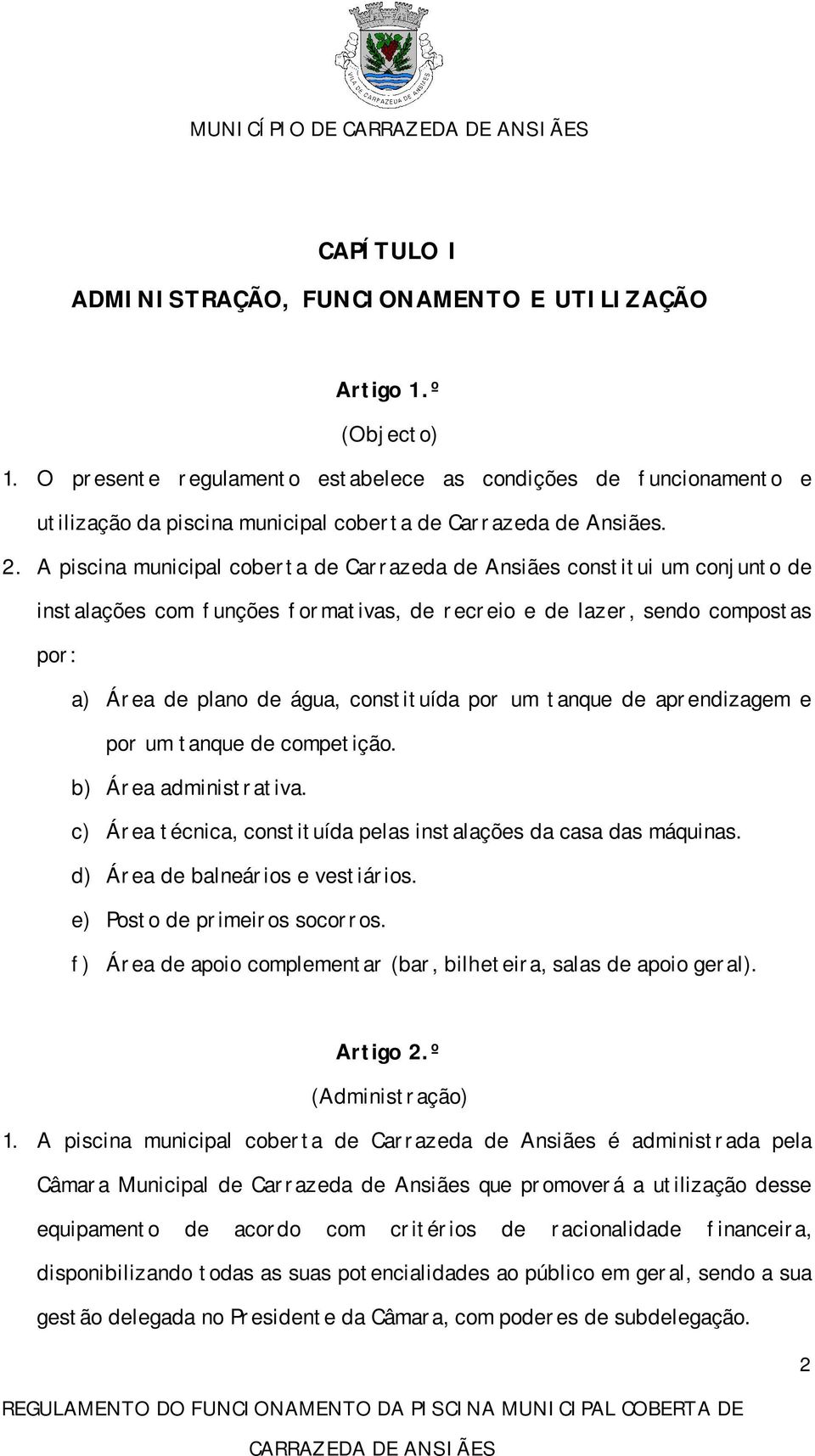 VILA DE CARRAZEDA DE ANSIÃES

MUNICÍPIO DE CARRAZEDA DE ANSIÃES

CAPÍTULO I
ADMINISTRAÇÃO, FUNCIONAMENTO E UTILIZAÇÃO

Artigo 1.º
(Objecto)

1. O presente regulamento estabelece as condições de funcionamento e utilização da piscina municipal coberta de Carrazeda de Ansiães.

2. A piscina municipal coberta de Carrazeda de Ansiães constitui um conjunto de instalações com funções formativas, de recreio e de lazer, sendo compostas por:

a) Área de plano de água, constituída por um tanque de aprendizagem e por um tanque de competição.
b) Área administrativa.
c) Área técnica, constituída pelas instalações da casa das máquinas.
d) Área de balneários e vestiários.
e) Posto de primeiros socorros.
f) Área de apoio complementar (bar, bilheteira, salas de apoio geral).

Artigo 2.º
(Administração)

1. A piscina municipal coberta de Carrazeda de Ansiães é administrada pela Câmara Municipal de Carrazeda de Ansiães que promoverá a utilização desse equipamento de acordo com critérios de racionalidade financeira, disponibilizando todas as suas potencialidades ao público em geral, sendo a sua gestão delegada no Presidente da Câmara, com poderes de subdelegação.

2

REGULAMENTO DO FUNCIONAMENTO DA PISCINA MUNICIPAL COBERTA DE CARRAZEDA DE ANSIÃES